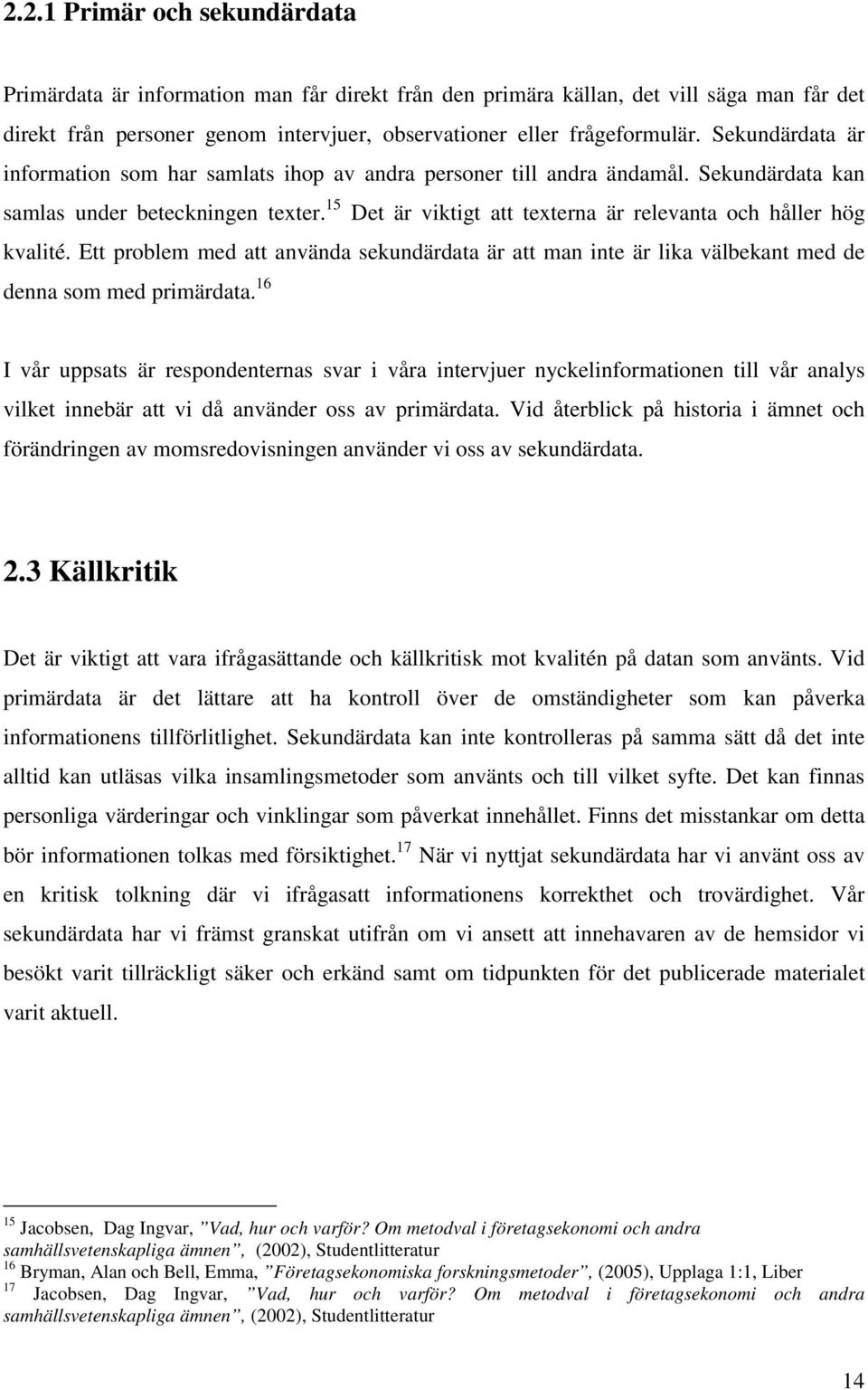 2.2.1 Primär och sekundärdata

Primärdata är information man får direkt från den primära källan, det vill säga man får det direkt från personer genom intervjuer, observationer eller frågeformulär. Sekundärdata är information som har samlats ihop av andra personer till andra ändamål. Sekundärdata kan samlas under beteckningen texter.$^{15}$ Det är viktigt att texterna är relevanta och håller hög kvalité. Ett problem med att använda sekundärdata är att man inte är lika välbekant med de denna som med primärdata.$^{16}$

I vår uppsats är respondenternas svar i våra intervjuer nyckelinformationen till vår analys vilket innebär att vi då använder oss av primärdata. Vid återblick på historia i ämnet och förändringen av momsredovisningen använder vi oss av sekundärdata.

2.3 Källkritik

Det är viktigt att vara ifrågasättande och källkritisk mot kvalitén på datan som använts. Vid primärdata är det lättare att ha kontroll över de omständigheter som kan påverka informationens tillförlitlighet. Sekundärdata kan inte kontrolleras på samma sätt då det inte alltid kan utläsas vilka insamlingsmetoder som använts och till vilket syfte. Det kan finnas personliga värderingar och vinklingar som påverkat innehållet. Finns det misstankar om detta bör informationen tolkas med försiktighet.$^{17}$ När vi nyttjat sekundärdata har vi använt oss av en kritisk tolkning där vi ifrågasatt informationens korrekthet och trovärdighet. Vår sekundärdata har vi främst granskat utifrån om vi ansett att innehavaren av de hemsidor vi besökt varit tillräckligt säker och erkänd samt om tidpunkten för det publicerade materialet varit aktuell.

$^{15}$ Jacobsen, Dag Ingvar, ”Vad, hur och varför? Om metodval i företagsekonomi och andra samhällsvetenskapliga ämnen”, (2002), Studentlitteratur
$^{16}$ Bryman, Alan och Bell, Emma, ”Företagsekonomiska forskningsmetoder”, (2005), Upplaga 1:1, Liber
$^{17}$ Jacobsen, Dag Ingvar, ”Vad, hur och varför? Om metodval i företagsekonomi och andra samhällsvetenskapliga ämnen”, (2002), Studentlitteratur

14